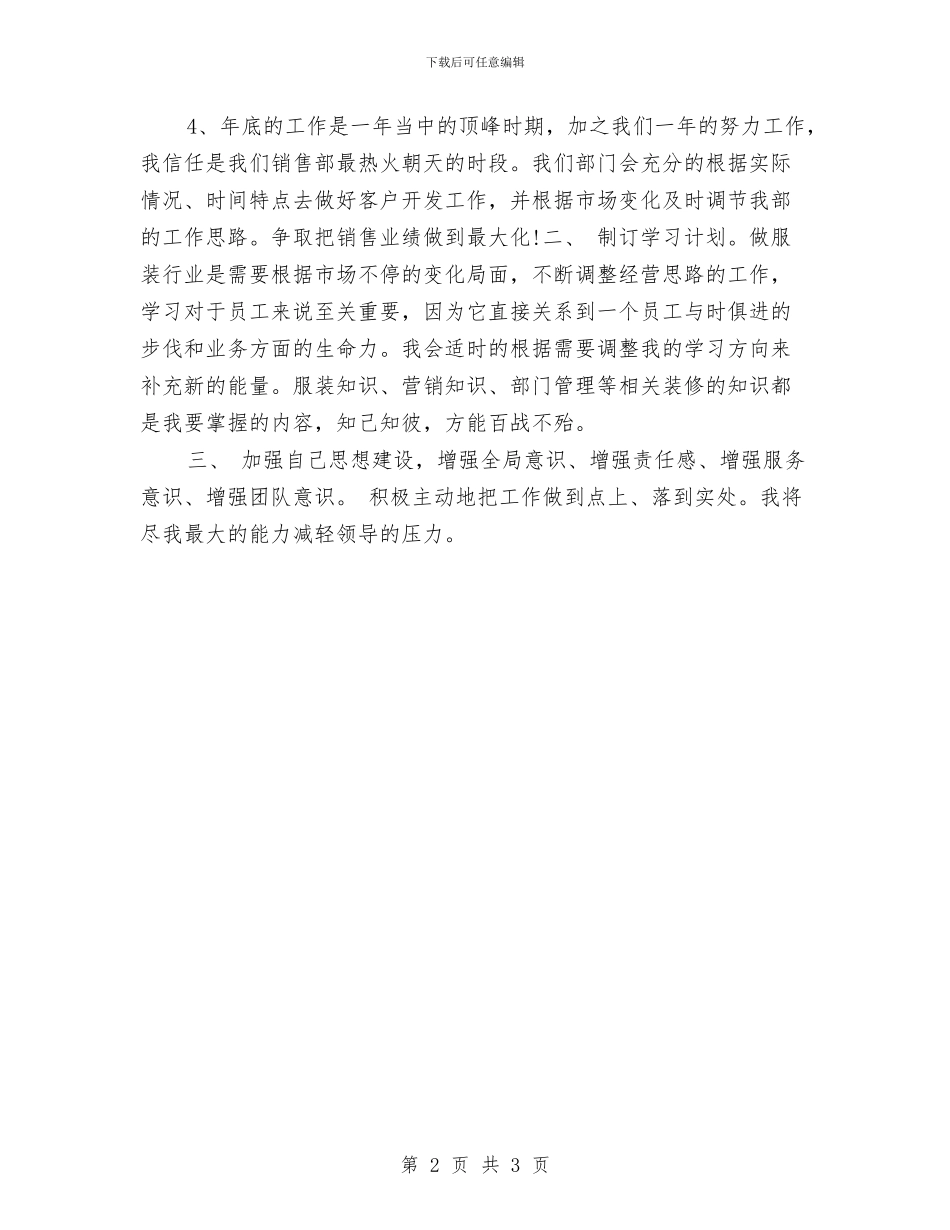 下载后可任意编辑

4、年底的工作是一年当中的顶峰时期，加之我们一年的努力工作，我信任是我们销售部最热火朝天的时段。我们部门会充分的根据实际情况、时间特点去做好客户开发工作，并根据市场变化及时调节我部的工作思路。争取把销售业绩做到最大化!二、 制订学习计划。做服装行业是需要根据市场不停的变化局面，不断调整经营思路的工作，学习对于员工来说至关重要，因为它直接关系到一个员工与时俱进的步伐和业务方面的生命力。我会适时的根据需要调整我的学习方向来补充新的能量。服装知识、营销知识、部门管理等相关装修的知识都是我要掌握的内容，知己知彼，方能百战不殆。

三、 加强自己思想建设，增强全局意识、增强责任感、增强服务意识、增强团队意识。 积极主动地把工作做到点上、落到实处。我将尽我最大的能力减轻领导的压力。

第 2 页 共 3 页